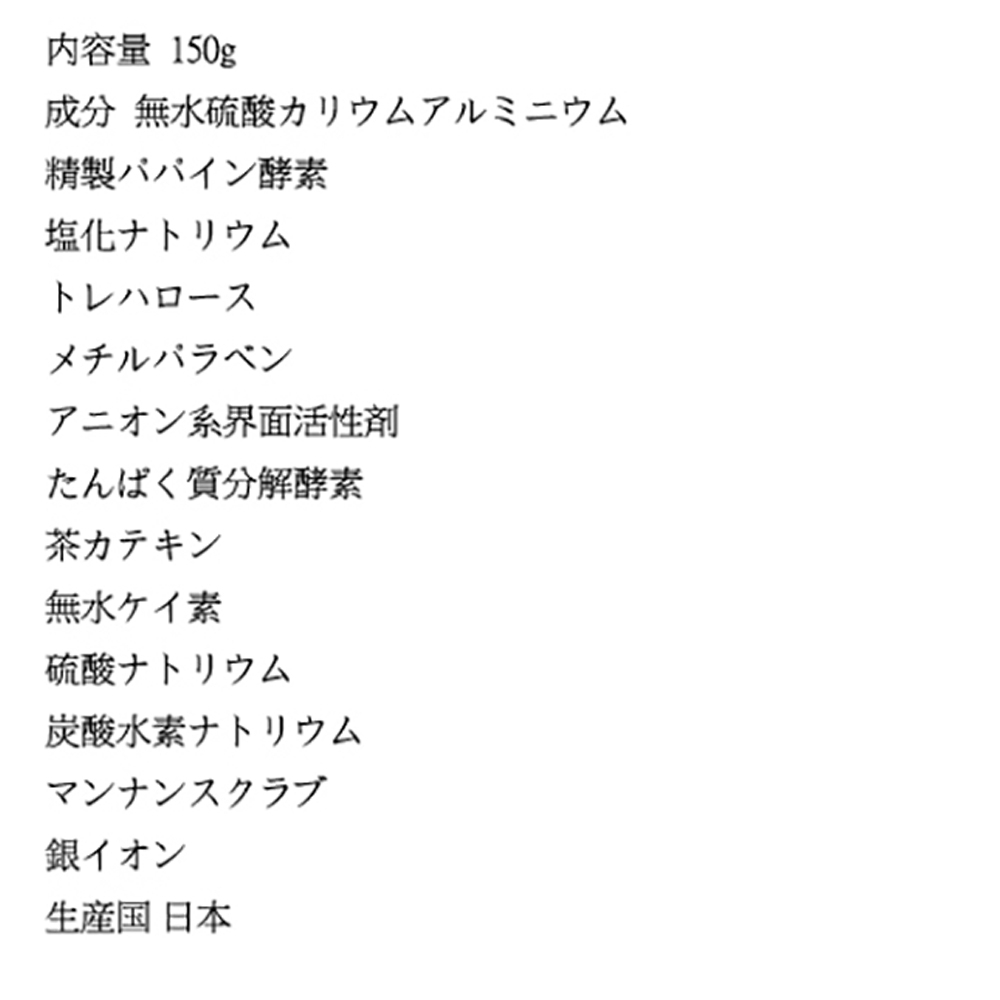 内容量 150g
成分 無水硫酸カリウムアルミニウム
精製パパイン酵素
塩化ナトリウム
トレハロース
メチルパラベン
アニオン系界面活性剤
たんぱく質分解酵素
茶カテキン
無水ケイ素
硫酸ナトリウム
炭酸水素ナトリウム
マンナンスクラブ
銀イオン
生産国 日本